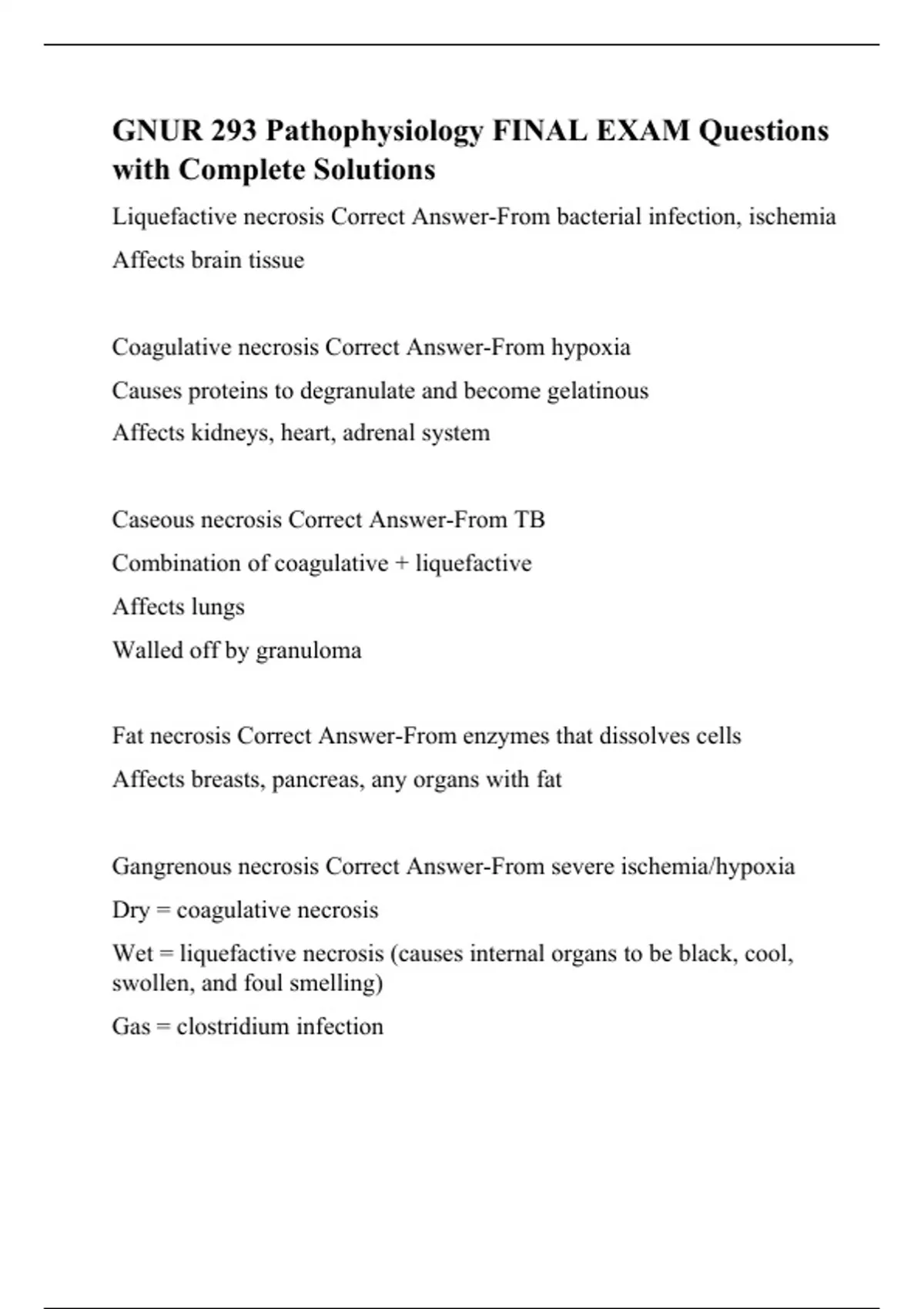 GNUR 293 Pathophysiology FINAL EXAM Questions with Complete Solutions

Liquefactive necrosis Correct Answer-From bacterial infection, ischemia

Affects brain tissue

Coagulative necrosis Correct Answer-From hypoxia

Causes proteins to degranulate and become gelatinous

Affects kidneys, heart, adrenal system

Caseous necrosis Correct Answer-From TB

Combination of coagulative + liquefactive

Affects lungs

Walled off by granuloma

Fat necrosis Correct Answer-From enzymes that dissolves cells

Affects breasts, pancreas, any organs with fat

Gangrenous necrosis Correct Answer-From severe ischemia/hypoxia

Dry = coagulative necrosis

Wet = liquefactive necrosis (causes internal organs to be black, cool, swollen, and foul smelling)

Gas = clostridium infection